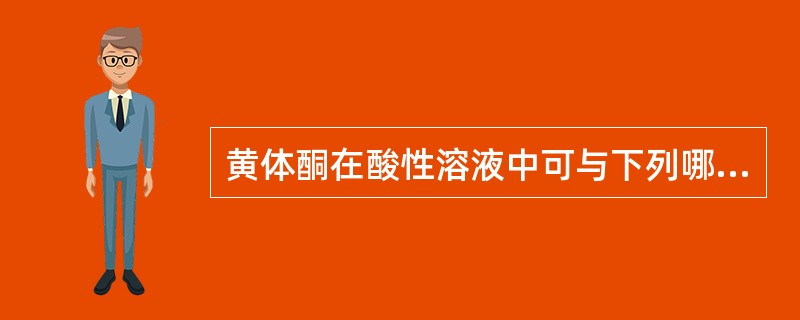 黄体酮在酸性溶液中可与下列哪...